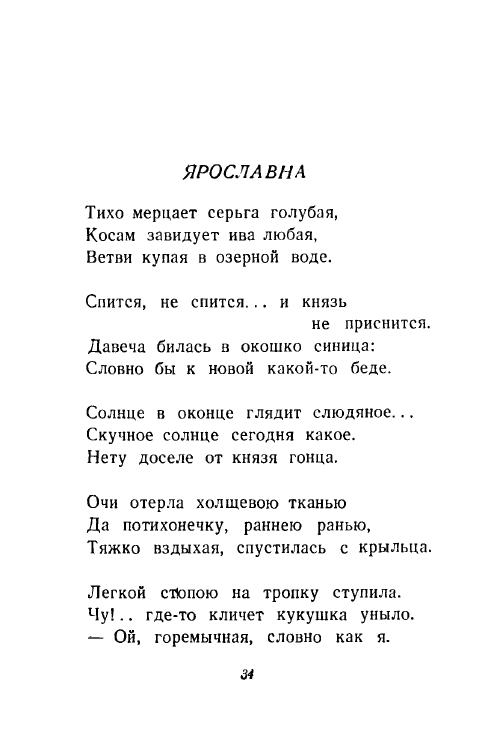 ЯРОСЛАВНА

Тихо мерцает серьга голубая,
Косам завидует ива любая,
Ветви купая в озерной воде.

Спится, не спится... и князь
не приснится.
Давеча билась в окошко синица:
Словно бы к новой какой-то беде.

Солнце в оконце глядит слюдяное...
Скучное солнце сегодня какое.
Нету доселе от князя гонца.

Очи отерла холщевою тканью
Да потихонечку, раннею ранью,
Тяжко вздыхая, спустилась с крыльца.

Легкой стопою на тропку ступила.
Чу!.. где-то кличет кукушка уныло.
— Ой, горемычная, словно как я.

34